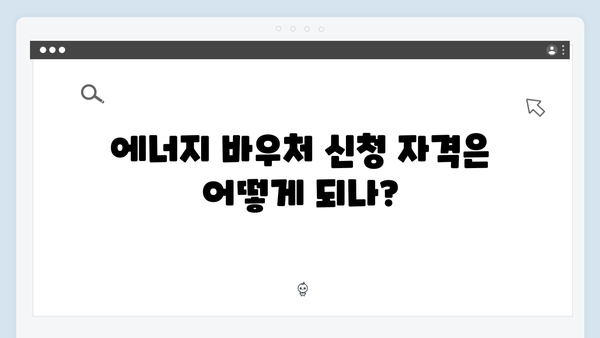 에너지 바우처 신청 자격은 어떻게 되나?